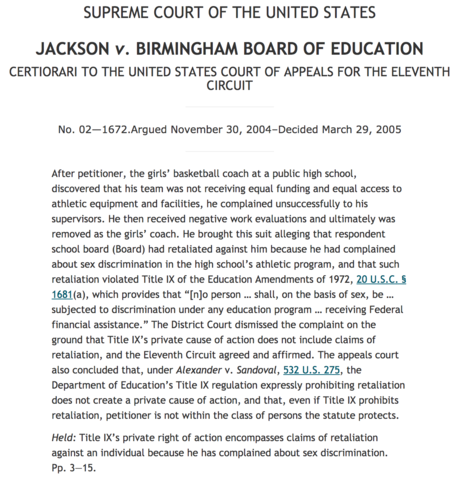 SUPREME COURT OF THE UNITED STATES

JACKSON v. BIRMINGHAM BOARD OF EDUCATION

CERTIORARI TO THE UNITED STATES COURT OF APPEALS FOR THE ELEVENTH CIRCUIT

No. 02—1672.Argued November 30, 2004–Decided March 29, 2005

After petitioner, the girls' basketball coach at a public high school, discovered that his team was not receiving equal funding and equal access to athletic equipment and facilities, he complained unsuccessfully to his supervisors. He then received negative work evaluations and ultimately was removed as the girls' coach. He brought this suit alleging that respondent school board (Board) had retaliated against him because he had complained about sex discrimination in the high school's athletic program, and that such retaliation violated Title IX of the Education Amendments of 1972, 20 U.S.C. § 1681(a), which provides that "[n]o person … shall, on the basis of sex, be … subjected to discrimination under any education program … receiving Federal financial assistance." The District Court dismissed the complaint on the ground that Title IX's private cause of action does not include claims of retaliation, and the Eleventh Circuit agreed and affirmed. The appeals court also concluded that, under Alexander v. Sandoval, 532 U.S. 275, the Department of Education's Title IX regulation expressly prohibiting retaliation does not create a private cause of action, and that, even if Title IX prohibits retaliation, petitioner is not within the class of persons the statute protects.

Held: Title IX's private right of action encompasses claims of retaliation against an individual because he has complained about sex discrimination. Pp. 3—15.